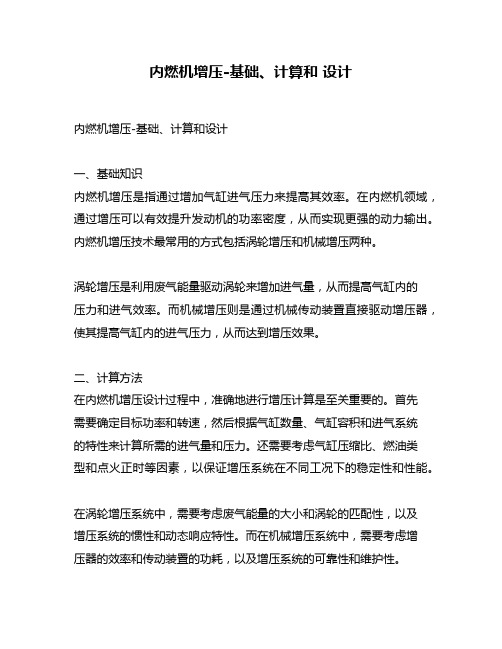 内燃机增压-基础、计算和 设计

内燃机增压-基础、计算和设计

一、基础知识
内燃机增压是指通过增加气缸进气压力来提高其效率。在内燃机领域，通过增压可以有效提升发动机的功率密度，从而实现更强的动力输出。内燃机增压技术最常用的方式包括涡轮增压和机械增压两种。

涡轮增压是利用废气能量驱动涡轮来增加进气量，从而提高气缸内的压力和进气效率。而机械增压则是通过机械传动装置直接驱动增压器，使其提高气缸内的进气压力，从而达到增压效果。

二、计算方法
在内燃机增压设计过程中，准确地进行增压计算是至关重要的。首先需要确定目标功率和转速，然后根据气缸数量、气缸容积和进气系统的特性来计算所需的进气量和压力。还需要考虑气缸压缩比、燃油类型和点火正时等因素，以保证增压系统在不同工况下的稳定性和性能。

在涡轮增压系统中，需要考虑废气能量的大小和涡轮的匹配性，以及增压系统的惯性和动态响应特性。而在机械增压系统中，需要考虑增压器的效率和传动装置的功耗，以及增压系统的可靠性和维护性。